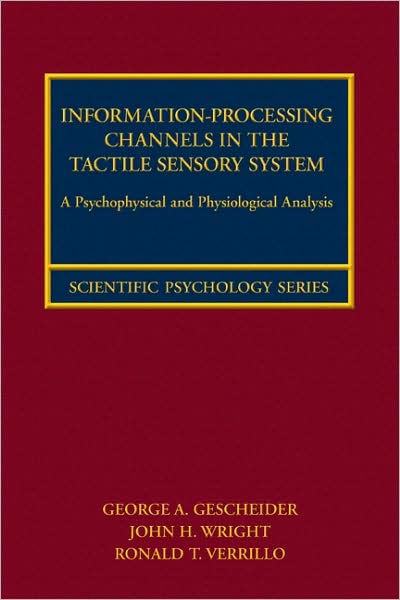 INFORMATION-PROCESSING CHANNELS IN THE TACTILE SENSORY SYSTEM

A Psychophysical and Physiological Analysis

SCIENTIFIC PSYCHOLOGY SERIES

GEORGE A. GESCHEIDER
JOHN H. WRIGHT
RONALD T. VERRILLO